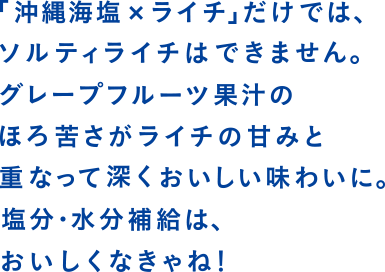 「沖縄海塩×ライチ」だけでは、
ソルティライチはできません。
グレープフルーツ果汁の
ほろ苦さがライチの甘みと
重なって深くおいしい味わいに。
塩分・水分補給は、
おいしくなきゃね！